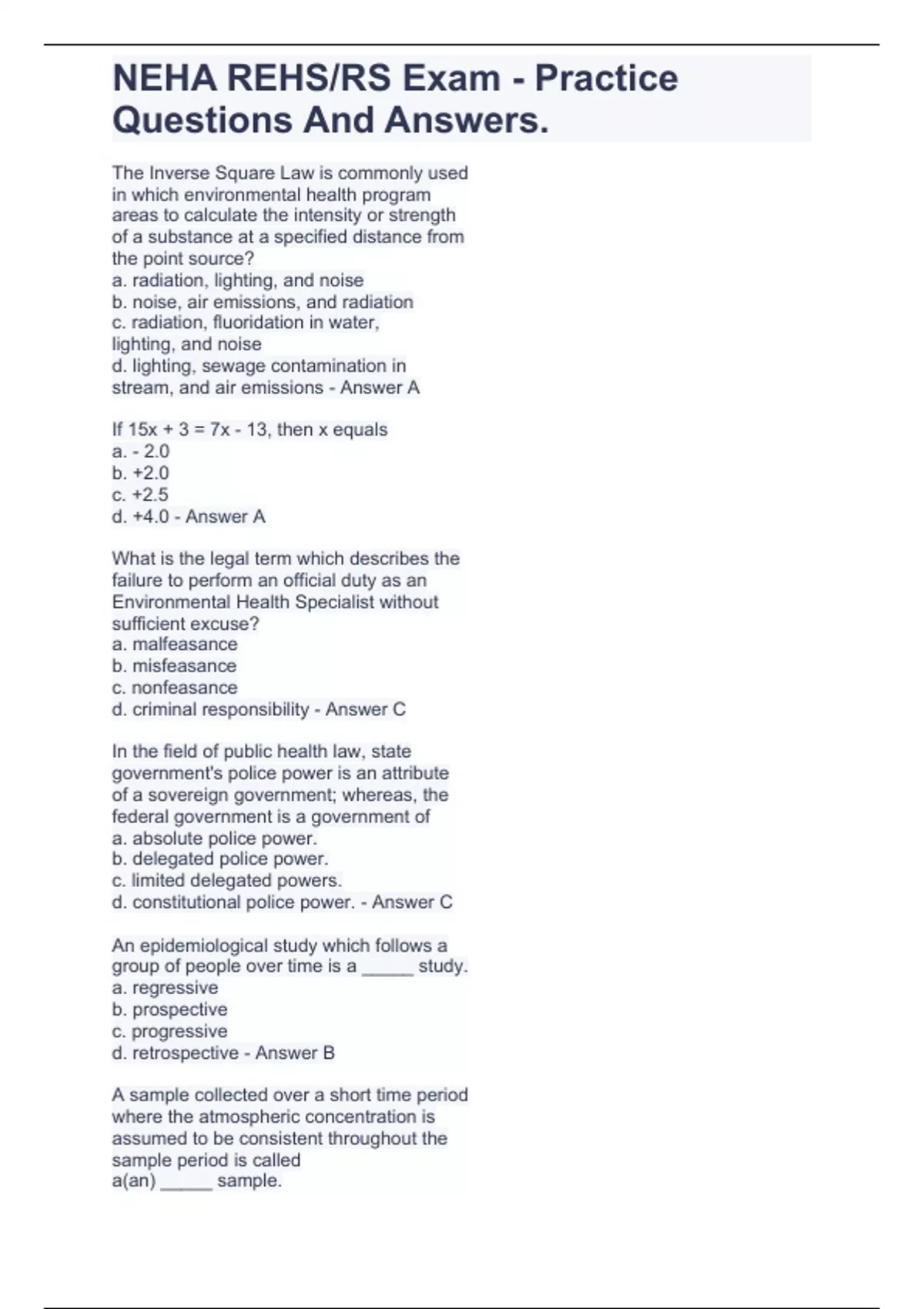 NEHA REHS/RS Exam - Practice Questions And Answers.

The Inverse Square Law is commonly used in which environmental health program areas to calculate the intensity or strength of a substance at a specified distance from the point source?
a. radiation, lighting, and noise
b. noise, air emissions, and radiation
c. radiation, fluoridation in water, lighting, and noise
d. lighting, sewage contamination in stream, and air emissions - Answer A

If $15x + 3 = 7x - 13$, then x equals
a. - 2.0
b. +2.0
c. +2.5
d. +4.0 - Answer A

What is the legal term which describes the failure to perform an official duty as an Environmental Health Specialist without sufficient excuse?
a. malfeasance
b. misfeasance
c. nonfeasance
d. criminal responsibility - Answer C

In the field of public health law, state government's police power is an attribute of a sovereign government; whereas, the federal government is a government of
a. absolute police power.
b. delegated police power.
c. limited delegated powers.
d. constitutional police power. - Answer C

An epidemiological study which follows a group of people over time is a _____ study.
a. regressive
b. prospective
c. progressive
d. retrospective - Answer B

A sample collected over a short time period where the atmospheric concentration is assumed to be consistent throughout the sample period is called
a(an) _____ sample.